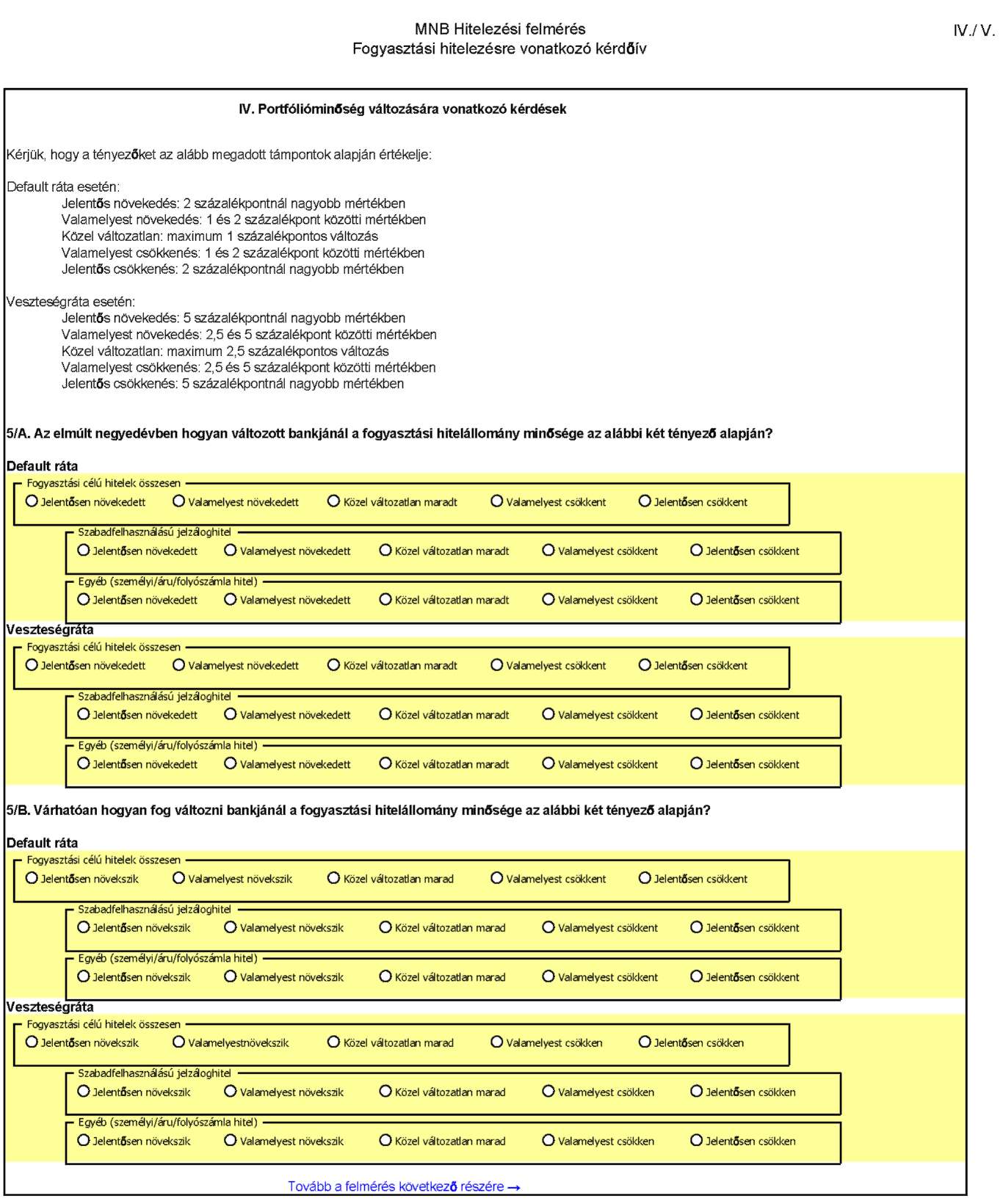 MNB Hitelezési felmérés
Fogyasztási hitelezésre vonatkozó kérdőív

IV./ V.

IV. Portfólióminőség változására vonatkozó kérdések

Kérjük, hogy a tényezőket az alább megadott támpontok alapján értékelje:

Default ráta esetén:
Jelentős növekedés: 2 százalékpontnál nagyobb mértékben
Valamelyest növekedés: 1 és 2 százalékpont közötti mértékben
Közel változatlan: maximum 1 százalékpontos változás
Valamelyest csökkenés: 1 és 2 százalékpont közötti mértékben
Jelentős csökkenés: 2 százalékpontnál nagyobb mértékben

Veszteségráta esetén:
Jelentős növekedés: 5 százalékpontnál nagyobb mértékben
Valamelyest növekedés: 2,5 és 5 százalékpont közötti mértékben
Közel változatlan: maximum 2,5 százalékpontos változás
Valamelyest csökkenés: 2,5 és 5 százalékpont közötti mértékben
Jelentős csökkenés: 5 százalékpontnál nagyobb mértékben

5/A. Az elmúlt negyedévben hogyan változott bankjánál a fogyasztási hitelállomány minősége az alábbi két tényező alapján?

Default ráta
Fogyasztási célú hitelek összesen
Jelentősen növekedett Valamelyest növekedett Közel változatlan maradt Valamelyest csökkent Jelentősen csökkent
Szabadfelhasználású jelzáloghitel
Jelentősen növekedett Valamelyest növekedett Közel változatlan maradt Valamelyest csökkent Jelentősen csökkent
Egyéb (személyi/áru/folyószámla hitel)
Jelentősen növekedett Valamelyest növekedett Közel változatlan maradt Valamelyest csökkent Jelentősen csökkent
Veszteségráta
Fogyasztási célú hitelek összesen
Jelentősen növekedett Valamelyest növekedett Közel változatlan maradt Valamelyest csökkent Jelentősen csökkent
Szabadfelhasználású jelzáloghitel
Jelentősen növekedett Valamelyest növekedett Közel változatlan maradt Valamelyest csökkent Jelentősen csökkent
Egyéb (személyi/áru/folyószámla hitel)
Jelentősen növekedett Valamelyest növekedett Közel változatlan maradt Valamelyest csökkent Jelentősen csökkent

5/B. Várhatóan hogyan fog változni bankjánál a fogyasztási hitelállomány minősége az alábbi két tényező alapján?

Default ráta
Fogyasztási célú hitelek összesen
Jelentősen növekszik Valamelyest növekszik Közel változatlan marad Valamelyest csökkent Jelentősen csökkent
Szabadfelhasználású jelzáloghitel
Jelentősen növekszik Valamelyest növekszik Közel változatlan marad Valamelyest csökkent Jelentősen csökkent
Egyéb (személyi/áru/folyószámla hitel)
Jelentősen növekszik Valamelyest növekszik Közel változatlan marad Valamelyest csökkent Jelentősen csökkent
Veszteségráta
Fogyasztási célú hitelek összesen
Jelentősen növekszik Valamelyestnövekszik Közel változatlan marad Valamelyest csökken Jelentősen csökken
Szabadfelhasználású jelzáloghitel
Jelentősen növekszik Valamelyest növekszik Közel változatlan marad Valamelyest csökken Jelentősen csökken
Egyéb (személyi/áru/folyószámla hitel)
Jelentősen növekszik Valamelyest növekszik Közel változatlan marad Valamelyest csökken Jelentősen csökken

Tovább a felmérés következő részére →